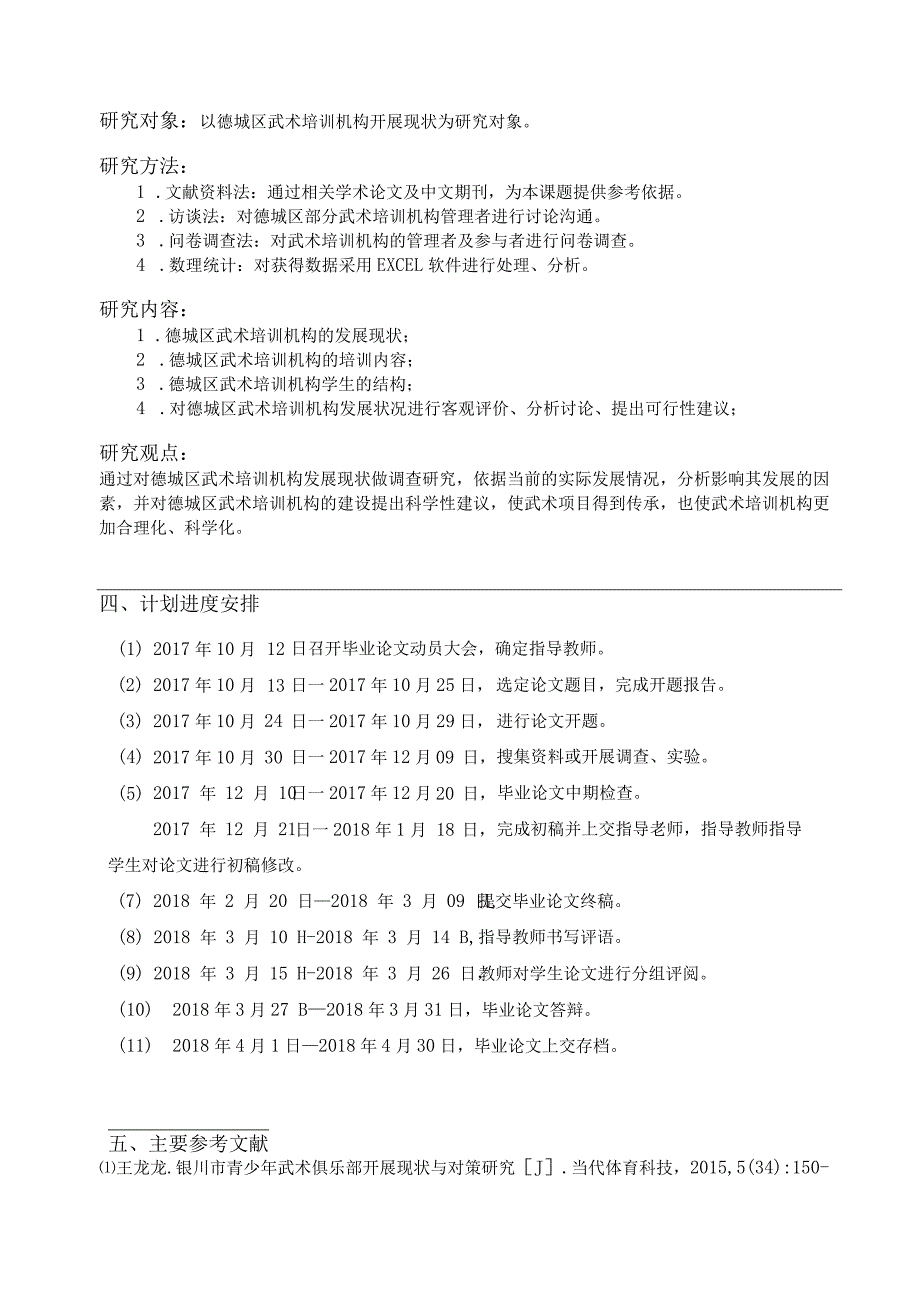 研究对象：以德城区武术培训机构开展现状为研究对象。

研究方法：
1．文献资料法：通过相关学术论文及中文期刊，为本课题提供参考依据。
2．访谈法：对德城区部分武术培训机构管理者进行讨论沟通。
3．问卷调查法：对武术培训机构的管理者及参与者进行问卷调查。
4．数理统计：对获得数据采用EXCEL软件进行处理、分析。

研究内容：
1．德城区武术培训机构的发展现状；
2．德城区武术培训机构的培训内容；
3．德城区武术培训机构学生的结构；
4．对德城区武术培训机构发展状况进行客观评价、分析讨论、提出可行性建议；

研究观点：
通过对德城区武术培训机构发展现状做调查研究，依据当前的实际发展情况，分析影响其发展的因素，并对德城区武术培训机构的建设提出科学性建议，使武术项目得到传承，也使武术培训机构更加合理化、科学化。

四、计划进度安排

(1) 2017年10月 12日召开毕业论文动员大会，确定指导教师。

(2) 2017年10月 13日一2017年10月25日，选定论文题目，完成开题报告。

(3) 2017年10月 24日一2017年10月29日，进行论文开题。

(4) 2017年10月 30日一2017年12月09日，搜集资料或开展调查、实验。

(5) 2017 年 12 月 10日一2017年12月20日，毕业论文中期检查。

2017 年 12 月 21日一2018年1月 18日，完成初稿并上交指导老师，指导教师指导学生对论文进行初稿修改。

(7) 2018 年 2 月 20 日—2018 年 3 月 09 日提交毕业论文终稿。

(8) 2018 年 3 月 10 H-2018 年 3 月 14 B,指导教师书写评语。

(9) 2018 年 3 月 15 H-2018 年 3 月 26 日教师对学生论文进行分组评阅。

(10) 2018年3月27 B—2018年3月31日，毕业论文答辩。

(11) 2018年4月1日—2018年4月30日，毕业论文上交存档。

五、主要参考文献
⑴王龙龙.银川市青少年武术俱乐部开展现状与对策研究［J］.当代体育科技，2015,5(34):150-